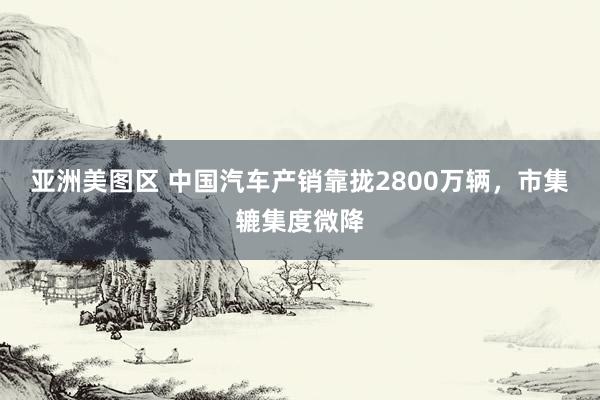 亚洲美图区 中国汽车产销靠拢2800万辆，市集辘集度微降